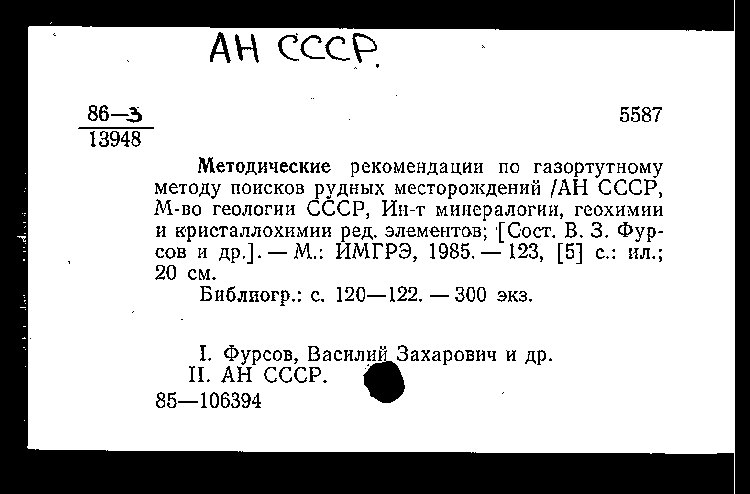 АН СССР.

86—3
13948

5587

Методические рекомендации по газортутному методу поисков рудных месторождений /АН СССР, М-во геологии СССР, Ин-т минералогии, геохимии и кристаллохимии ред. элементов; [Сост. В. З. Фурсов и др.]. — М.: ИМГРЭ, 1985. — 123, [5] с.: ил.; 20 см.

Библиогр.: с. 120—122. — 300 экз.

I. Фурсов, Василий Захарович и др.
II. АН СССР.

85—106394